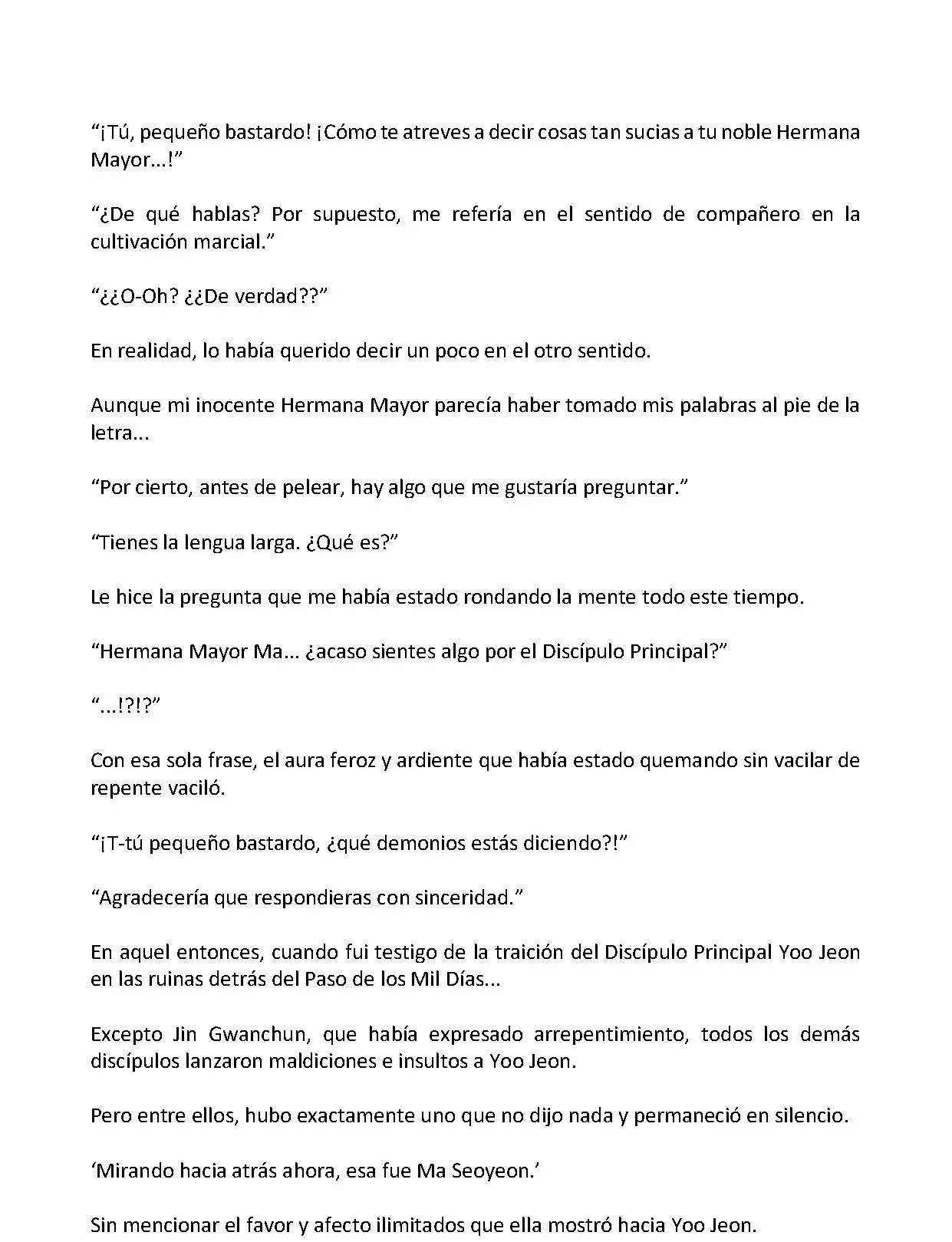 “¡Tú, pequeño bastardo! ¡Cómo te atreves a decir cosas tan sucias a tu noble Hermana Mayor...!”

“¿De qué hablas? Por supuesto, me refería en el sentido de compañero en la cultivación marcial.”

“¿¿O-Oh? ¿¿De verdad??”

En realidad, lo había querido decir un poco en el otro sentido.

Aunque mi inocente Hermana Mayor parecía haber tomado mis palabras al pie de la letra...

“Por cierto, antes de pelear, hay algo que me gustaría preguntar.”

“Tienes la lengua larga. ¿Qué es?”

Le hice la pregunta que me había estado rondando la mente todo este tiempo.

“Hermana Mayor Ma... ¿acaso sientes algo por el Discípulo Principal?”

“...!?!?”

Con esa sola frase, el aura feroz y ardiente que había estado quemando sin vacilar de repente vaciló.

“¡T-tú pequeño bastardo, ¿qué demonios estás diciendo?!”

“Agradecería que respondieras con sinceridad.”

En aquel entonces, cuando fui testigo de la traición del Discípulo Principal Yoo Jeon en las ruinas detrás del Paso de los Mil Días...

Excepto Jin Gwanchun, que había expresado arrepentimiento, todos los demás discípulos lanzaron maldiciones e insultos a Yoo Jeon.

Pero entre ellos, hubo exactamente uno que no dijo nada y permaneció en silencio.

‘Mirando hacia atrás ahora, esa fue Ma Seoyeon.’

Sin mencionar el favor y afecto ilimitados que ella mostró hacia Yoo Jeon.